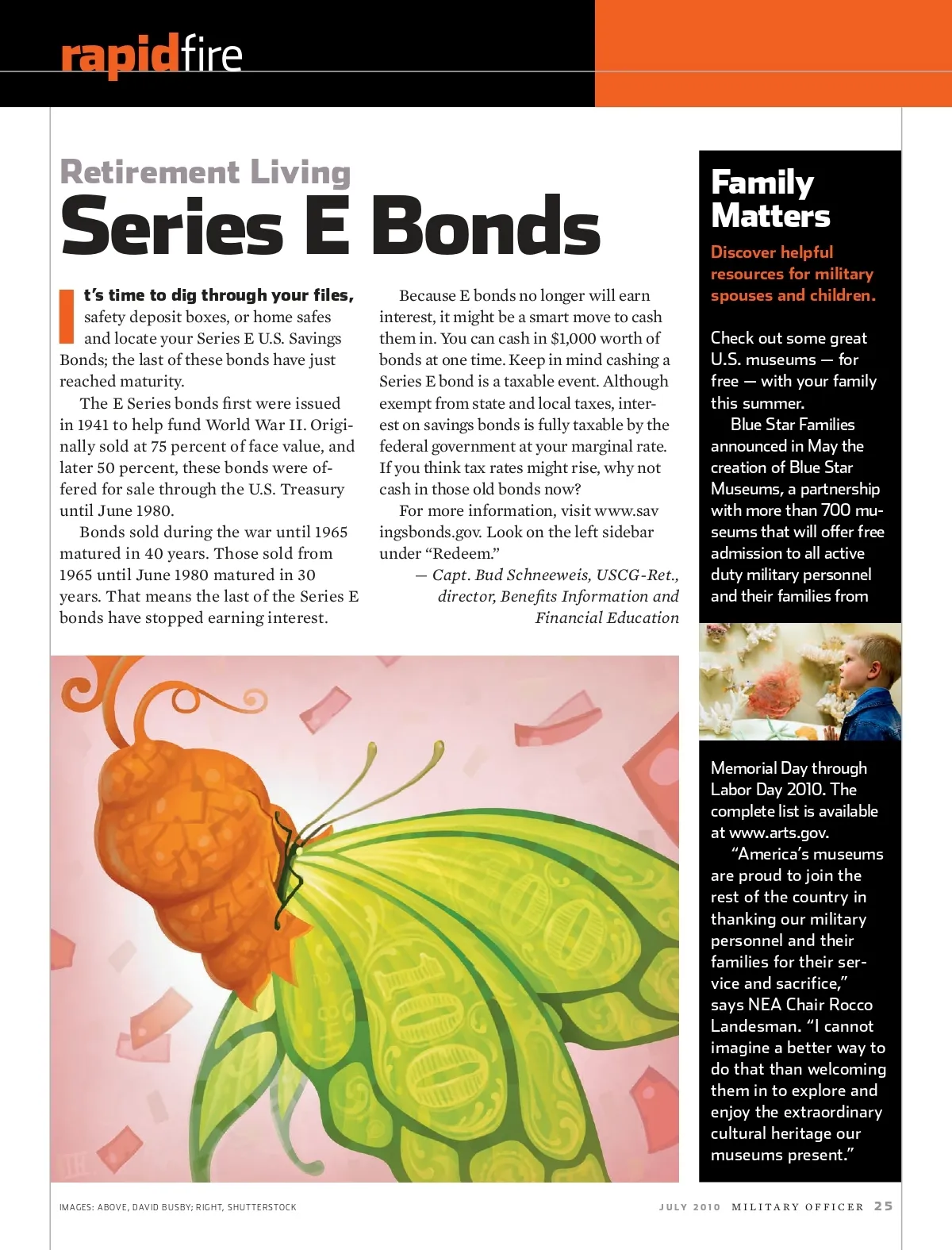 rapidfire

Retirement Living

Series E Bonds

It's time to dig through your files, safety deposit boxes, or home safes and locate your Series E U.S. Savings Bonds; the last of these bonds have just reached maturity.

The E Series bonds first were issued in 1941 to help fund World War II. Originally sold at 75 percent of face value, and later 50 percent, these bonds were offered for sale through the U.S. Treasury until June 1980.

Bonds sold during the war until 1965 matured in 40 years. Those sold from 1965 until June 1980 matured in 30 years. That means the last of the Series E bonds have stopped earning interest.

Because E bonds no longer will earn interest, it might be a smart move to cash them in. You can cash in $1,000 worth of bonds at one time. Keep in mind cashing a Series E bond is a taxable event. Although exempt from state and local taxes, interest on savings bonds is fully taxable by the federal government at your marginal rate. If you think tax rates might rise, why not cash in those old bonds now?

For more information, visit www.savingsbonds.gov. Look on the left sidebar under "Redeem."

— Capt. Bud Schneeweis, USCG-Ret., director, Benefits Information and Financial Education

Family Matters

Discover helpful resources for military spouses and children.

Check out some great U.S. museums — for free — with your family this summer.

Blue Star Families announced in May the creation of Blue Star Museums, a partnership with more than 700 museums that will offer free admission to all active duty military personnel and their families from Memorial Day through Labor Day 2010. The complete list is available at www.arts.gov.

"America's museums are proud to join the rest of the country in thanking our military personnel and their families for their service and sacrifice," says NEA Chair Rocco Landesman. "I cannot imagine a better way to do that than welcoming them in to explore and enjoy the extraordinary cultural heritage our museums present."

IMAGES: ABOVE, DAVID BUSBY; RIGHT, SHUTTERSTOCK

JULY 2010 MILITARY OFFICER 25